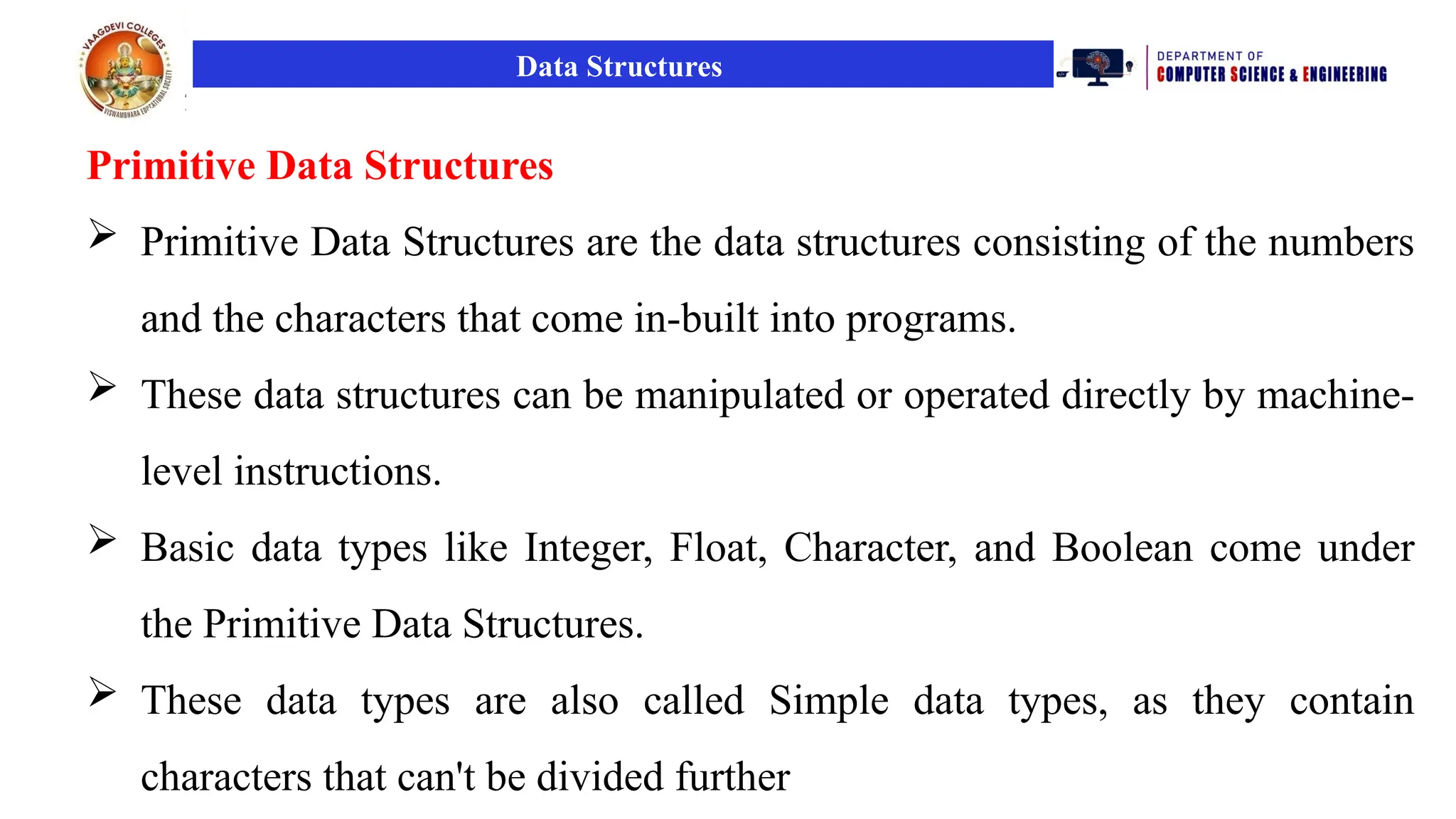 VAAGDEVI COLLEGES
VISWAMBHARA EDUCATIONAL SOCIETY

Data Structures

DEPARTMENT OF
COMPUTER SCIENCE & ENGINEERING

Primitive Data Structures

➢ Primitive Data Structures are the data structures consisting of the numbers and the characters that come in-built into programs.

➢ These data structures can be manipulated or operated directly by machine-level instructions.

➢ Basic data types like Integer, Float, Character, and Boolean come under the Primitive Data Structures.

➢ These data types are also called Simple data types, as they contain characters that can't be divided further